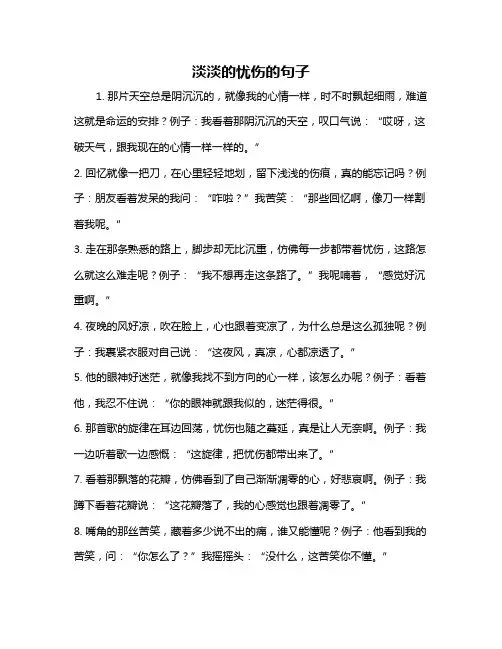 淡淡的忧伤的句子

1. 那片天空总是阴沉沉的，就像我的心情一样，时不时飘起细雨，难道这就是命运的安排？例子：我看着那阴沉沉的天空，叹口气说：“哎呀，这破天气，跟我现在的心情一样一样的。”

2. 回忆就像一把刀，在心里轻轻地划，留下浅浅的伤痕，真的能忘记吗？例子：朋友看着发呆的我问：“咋啦？”我苦笑：“那些回忆啊，像刀一样割着我呢。”

3. 走在那条熟悉的路上，脚步却无比沉重，仿佛每一步都带着忧伤，这路怎么就这么难走呢？例子：“我不想再走这条路了。”我呢喃着，“感觉好沉重啊。”

4. 夜晚的风好凉，吹在脸上，心也跟着变凉了，为什么总是这么孤独呢？例子：我裹紧衣服对自己说：“这夜风，真凉，心都凉透了。”

5. 他的眼神好迷茫，就像我找不到方向的心一样，该怎么办呢？例子：看着他，我忍不住说：“你的眼神就跟我似的，迷茫得很。”

6. 那首歌的旋律在耳边回荡，忧伤也随之蔓延，真是让人无奈啊。例子：我一边听着歌一边感慨：“这旋律，把忧伤都带出来了。”

7. 看着那飘落的花瓣，仿佛看到了自己渐渐凋零的心，好悲哀啊。例子：我蹲下看着花瓣说：“这花瓣落了，我的心感觉也跟着凋零了。”

8. 嘴角的那丝苦笑，藏着多少说不出的痛，谁又能懂呢？例子：他看到我的苦笑，问：“你怎么了？”我摇摇头：“没什么，这苦笑你不懂。”